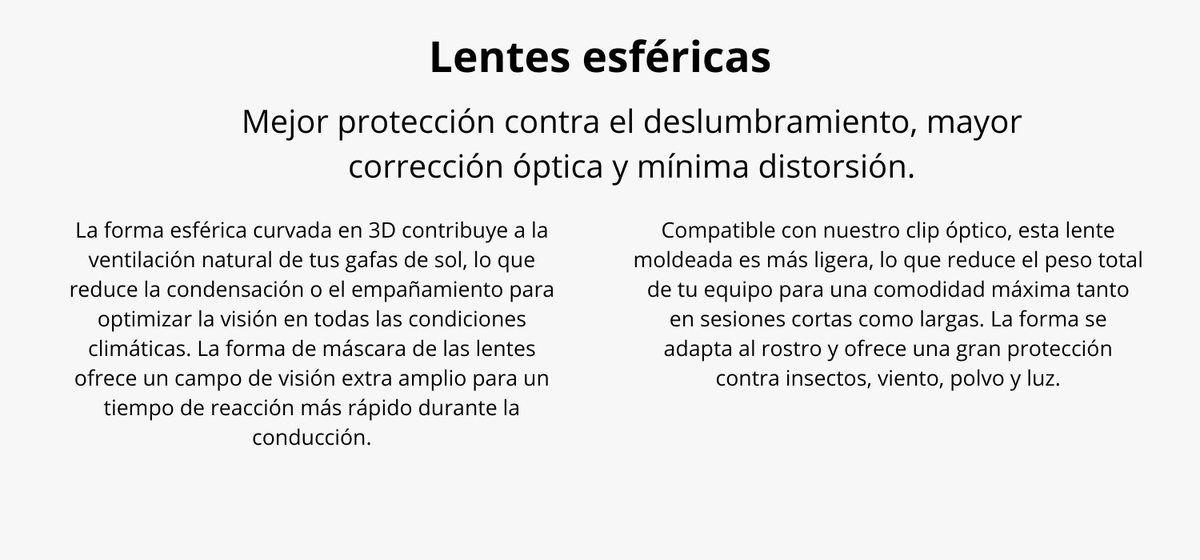 Lentes esféricas

Mejor protección contra el deslumbramiento, mayor corrección óptica y mínima distorsión.

La forma esférica curvada en 3D contribuye a la ventilación natural de tus gafas de sol, lo que reduce la condensación o el empañamiento para optimizar la visión en todas las condiciones climáticas. La forma de máscara de las lentes ofrece un campo de visión extra amplio para un tiempo de reacción más rápido durante la conducción.

Compatible con nuestro clip óptico, esta lente moldeada es más ligera, lo que reduce el peso total de tu equipo para una comodidad máxima tanto en sesiones cortas como largas. La forma se adapta al rostro y ofrece una gran protección contra insectos, viento, polvo y luz.